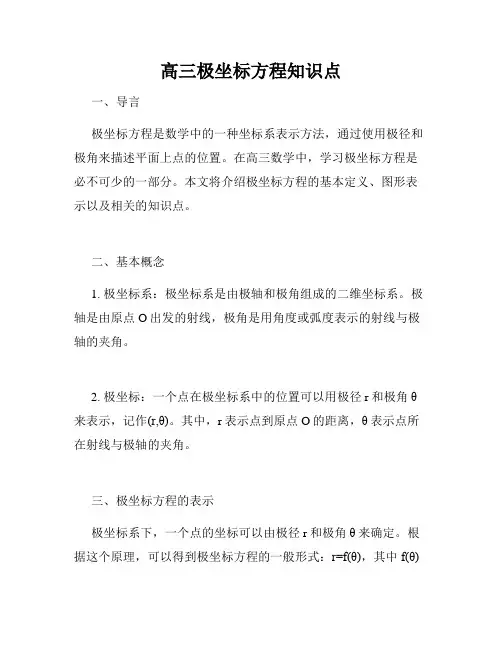 高三极坐标方程知识点

一、导言

极坐标方程是数学中的一种坐标系表示方法，通过使用极径和极角来描述平面上点的位置。在高三数学中，学习极坐标方程是必不可少的一部分。本文将介绍极坐标方程的基本定义、图形表示以及相关的知识点。

二、基本概念

1. 极坐标系：极坐标系是由极轴和极角组成的二维坐标系。极轴是由原点 O 出发的射线，极角是用角度或弧度表示的射线与极轴的夹角。

2. 极坐标：一个点在极坐标系中的位置可以用极径 r 和极角 θ 来表示，记作(r,θ)。其中，r 表示点到原点 O 的距离，θ 表示点所在射线与极轴的夹角。

三、极坐标方程的表示

极坐标系下，一个点的坐标可以由极径 r 和极角 θ 来确定。根据这个原理，可以得到极坐标方程的一般形式：r=f(θ)，其中 f(θ)